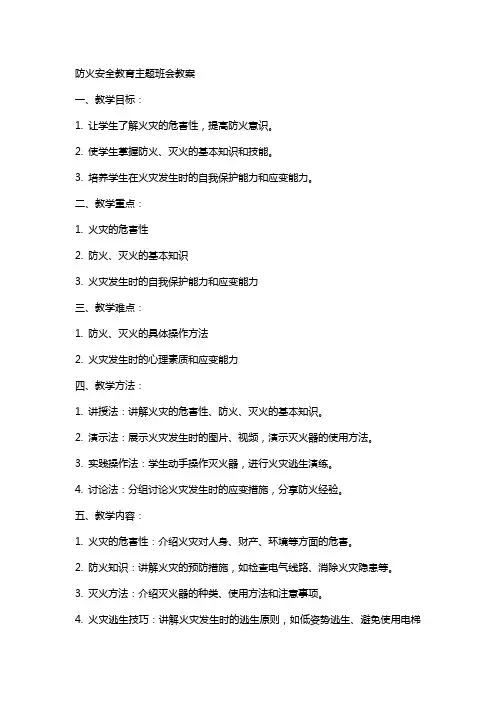 防火安全教育主题班会教案

一、教学目标：

1. 让学生了解火灾的危害性，提高防火意识。

2. 使学生掌握防火、灭火的基本知识和技能。

3. 培养学生在火灾发生时的自我保护能力和应变能力。

二、教学重点：

1. 火灾的危害性

2. 防火、灭火的基本知识

3. 火灾发生时的自我保护能力和应变能力

三、教学难点：

1. 防火、灭火的具体操作方法

2. 火灾发生时的心理素质和应变能力

四、教学方法：

1. 讲授法：讲解火灾的危害性、防火、灭火的基本知识。

2. 演示法：展示火灾发生时的图片、视频，演示灭火器的使用方法。

3. 实践操作法：学生动手操作灭火器，进行火灾逃生演练。

4. 讨论法：分组讨论火灾发生时的应变措施，分享防火经验。

五、教学内容：

1. 火灾的危害性：介绍火灾对人身、财产、环境等方面的危害。

2. 防火知识：讲解火灾的预防措施，如检查电气线路、消除火灾隐患等。

3. 灭火方法：介绍灭火器的种类、使用方法和注意事项。

4. 火灾逃生技巧：讲解火灾发生时的逃生原则，如低姿势逃生、避免使用电梯